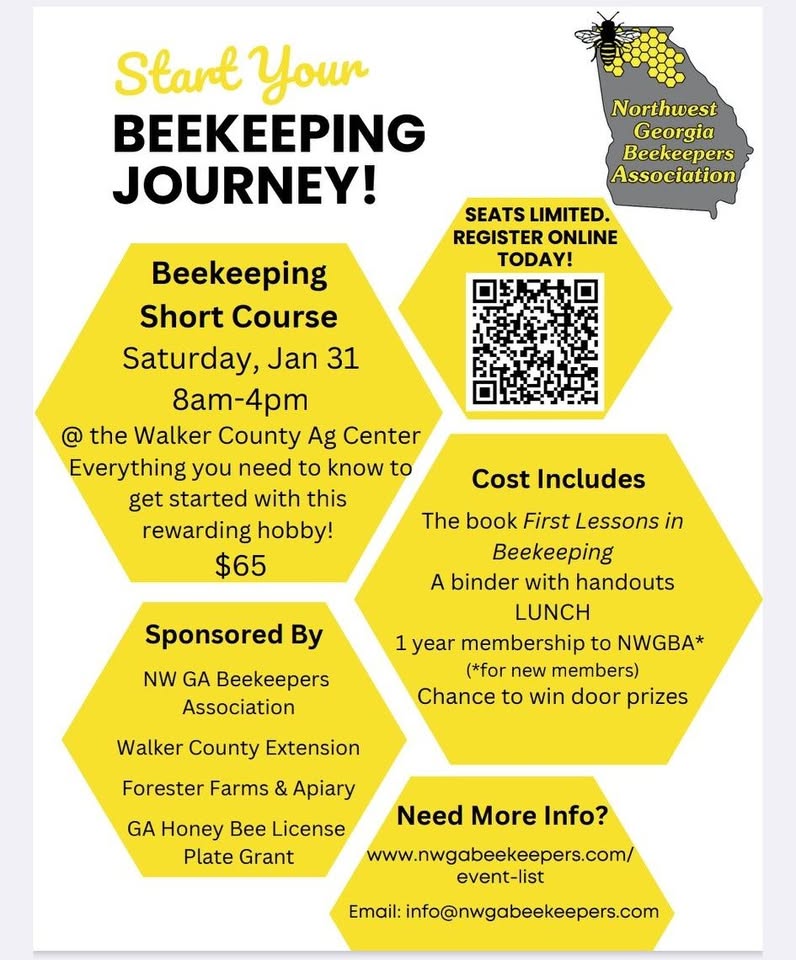 Start Your
BEEKEEPING JOURNEY!

Northwest Georgia Beekeepers Association

SEATS LIMITED. REGISTER ONLINE TODAY!

Beekeeping Short Course
Saturday, Jan 31
8am-4pm
@ the Walker County Ag Center
Everything you need to know to get started with this rewarding hobby!
$65

Cost Includes
The book First Lessons in Beekeeping
A binder with handouts
LUNCH
1 year membership to NWGBA*
(*for new members)
Chance to win door prizes

Sponsored By
NW GA Beekeepers Association
Walker County Extension
Forester Farms & Apiary
GA Honey Bee License Plate Grant

Need More Info?
www.nwgabeekeepers.com/event-list
Email: info@nwgabeekeepers.com